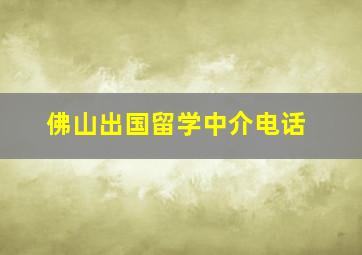 佛山出国留学中介电话